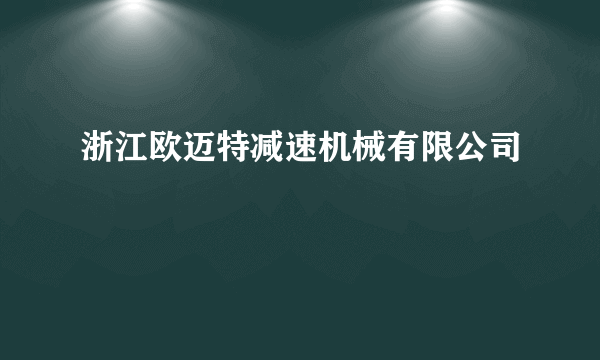 浙江欧迈特减速机械有限公司